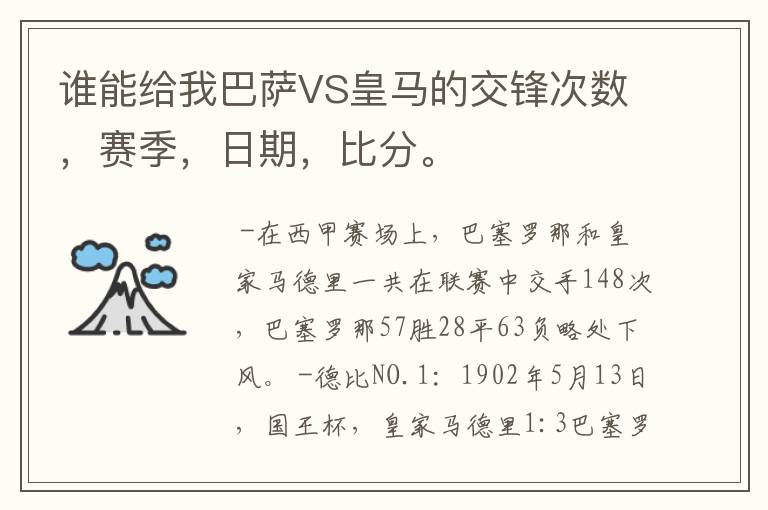 谁能给我巴萨VS皇马的交锋次数，赛季，日期，比分。

-在西甲赛场上，巴塞罗那和皇家马德里一共在联赛中交手148次，巴塞罗那57胜28平63负略处下风。-德比NO.1：1902年5月13日，国王杯，皇家马德里1：3巴塞罗